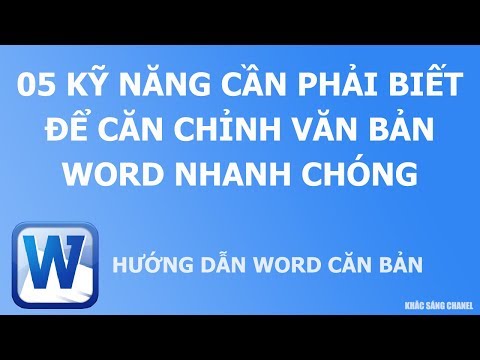 05 KỸ NĂNG CẦN PHẢI BIẾT ĐỂ CĂN CHỈNH VĂN BẢN WORD NHANH CHÓNG

W

HƯỚNG DẪN WORD CĂN BẢN

KHẮC SÁNG CHANEL